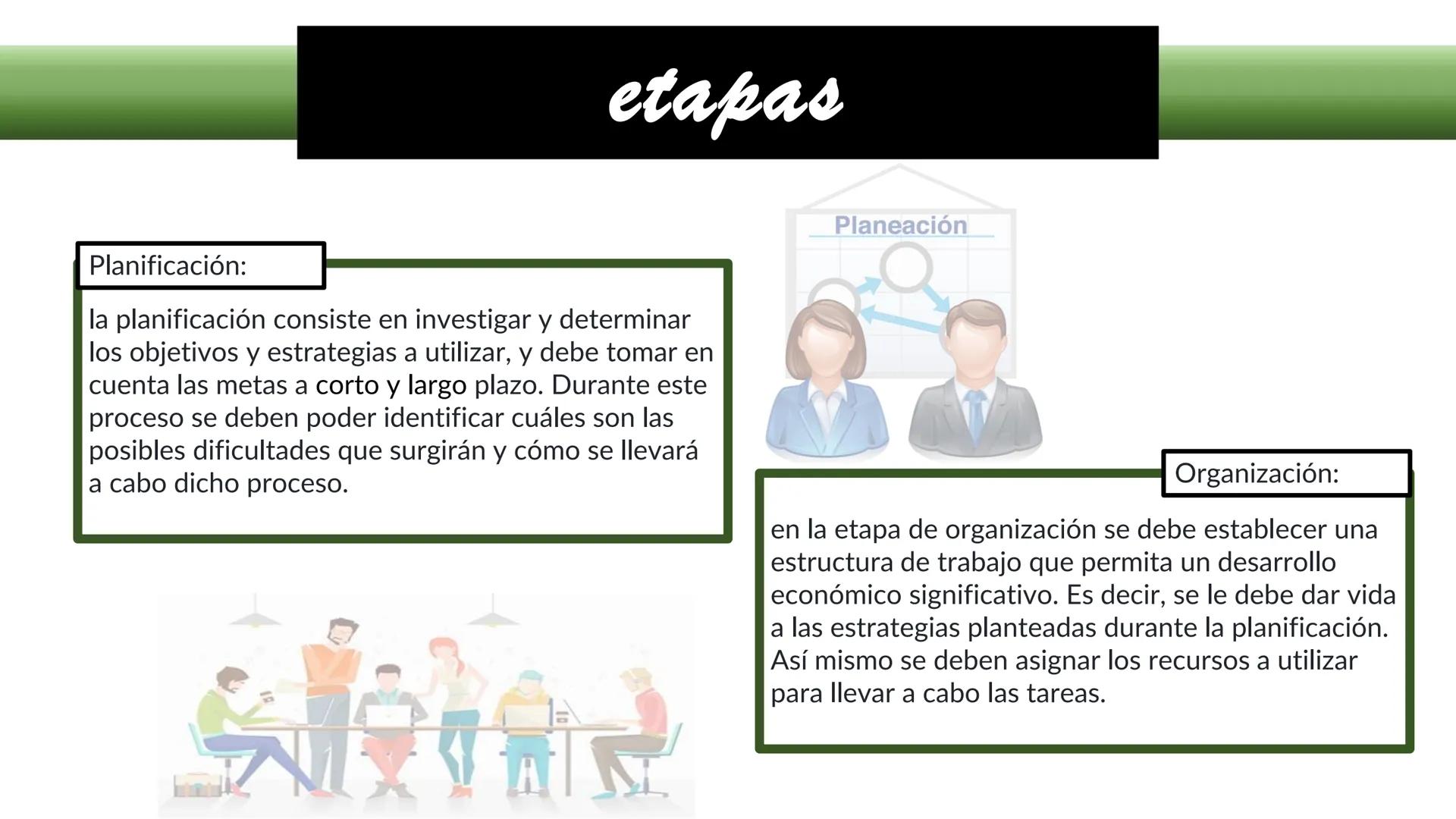 etapas

Planificación:

la planificación consiste en investigar y determinar los objetivos y estrategias a utilizar, y debe tomar en cuenta las metas a corto y largo plazo. Durante este proceso se deben poder identificar cuáles son las posibles dificultades que surgirán y cómo se llevará a cabo dicho proceso.

Planeación

Organización:

en la etapa de organización se debe establecer una estructura de trabajo que permita un desarrollo económico significativo. Es decir, se le debe dar vida a las estrategias planteadas durante la planificación. Así mismo se deben asignar los recursos a utilizar para llevar a cabo las tareas.